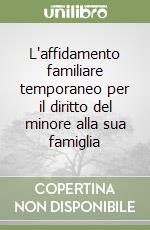 unilibro

L'affidamento familiare temporaneo per il diritto del minore alla sua famiglia

COPERTINA NON DISPONIBILE